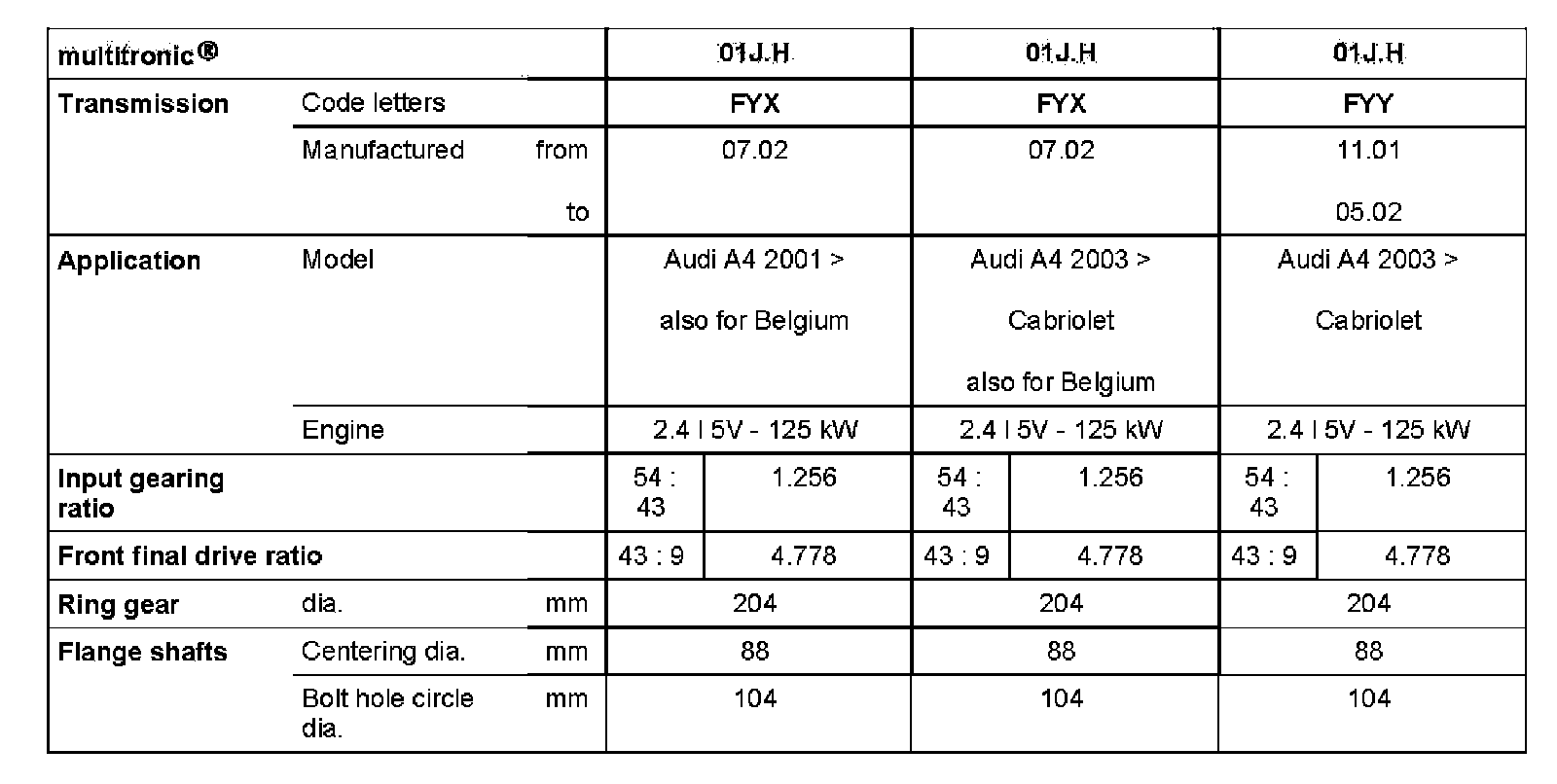 | multitronic® | | | 01J.H | | 01J.H | | 01J.H | |
|---|---|---|---|---|---|---|---|---|
| Transmission | Code letters | | FYX | | FYX | | FYY | |
| | Manufactured | from | 07.02 | | 07.02 | | 11.01 | |
| | | to | | | | | 05.02 | |
| Application | Model | | Audi A4 2001 > also for Belgium | | Audi A4 2003 > Cabriolet also for Belgium | | Audi A4 2003 > Cabriolet | |
| | Engine | | 2.4 l 5V - 125 kW | | 2.4 l 5V - 125 kW | | 2.4 l 5V - 125 kW | |
| Input gearing ratio | | | 54 : 43 | 1.256 | 54 : 43 | 1.256 | 54 : 43 | 1.256 |
| Front final drive ratio | | | 43 : 9 | 4.778 | 43 : 9 | 4.778 | 43 : 9 | 4.778 |
| Ring gear | dia. | mm | 204 | | 204 | | 204 | |
| Flange shafts | Centering dia. | mm | 88 | | 88 | | 88 | |
| | Bolt hole circle dia. | mm | 104 | | 104 | | 104 | |